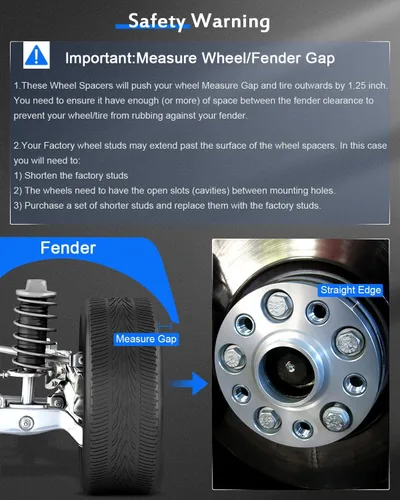 Safety Warning

Important:Measure Wheel/Fender Gap

1.These Wheel Spacers will push your wheel Measure Gap and tire outwards by 1.25 inch. You need to ensure it have enough (or more) of space between the fender clearance to prevent your wheel/tire from rubbing against your fender.

2.Your Factory wheel studs may extend past the surface of the wheel spacers. In this case you will need to:
1) Shorten the factory studs
2) The wheels need to have the open slots (cavities) between mounting holes.
3) Purchase a set of shorter studs and replace them with the factory studs.

Fender

Measure Gap

Straight Edge